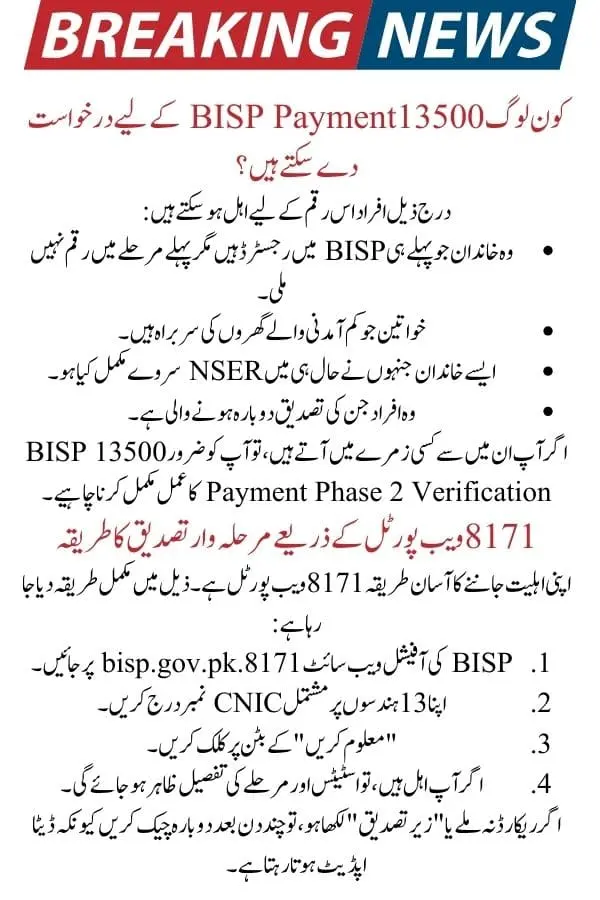 BREAKING NEWS

کون لوگ BISP Payment13500 کے لیے درخواست دے سکتے ہیں؟

درج ذیل افراد اس رقم کے لیے اہل ہو سکتے ہیں:

• وہ خاندان جو پہلے ہی BISP میں رجسٹرڈ ہیں مگر پہلے مرحلے میں رقم نہیں ملی۔
• خواتین جو کم آمدنی والے گھروں کی سربراہ ہیں۔
• ایسے خاندان جنہوں نے حال ہی میں NSER سروے مکمل کیا ہو۔
• وہ افراد جن کی تصدیق دوبارہ ہونے والی ہے۔

اگر آپ ان میں سے کسی زمرے میں آتے ہیں، تو آپ کو ضرور BISP 13500 Payment Phase 2 Verification کا عمل مکمل کرنا چاہیے۔

8171 ویب پورٹل کے ذریعے مرحلہ وار تصدیق کا طریقہ

اپنی اہلیت جاننے کا آسان طریقہ 8171 ویب پورٹل ہے۔ ذیل میں مکمل طریقہ دیا جا رہا ہے:

1. BISP کی آفیشل ویب سائٹ bisp.gov.pk.8171 پر جائیں۔
2. اپنا 13 ہندسوں پر مشتمل CNIC نمبر درج کریں۔
3. "معلوم کریں" کے بٹن پر کلک کریں۔
4. اگر آپ اہل ہیں، تو اسٹیٹس اور مرحلے کی تفصیل ظاہر ہو جائے گی۔

اگر ریکارڈ نہ ملے یا "زیر تصدیق" لکھا ہو، تو چند دن بعد دوبارہ چیک کریں کیونکہ ڈیٹا اپڈیٹ ہوتا رہتا ہے۔